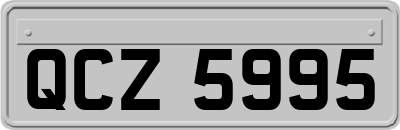 QCZ 5995